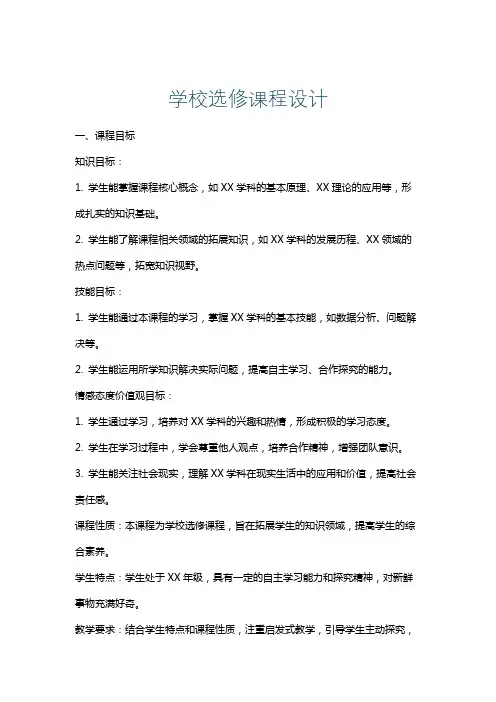 学校选修课程设计

一、课程目标

知识目标：

1. 学生能掌握课程核心概念，如 XX 学科的基本原理、XX 理论的应用等，形成扎实的知识基础。

2. 学生能了解课程相关领域的拓展知识，如 XX 学科的发展历程、XX 领域的热点问题等，拓宽知识视野。

技能目标：

1. 学生能通过本课程的学习，掌握 XX 学科的基本技能，如数据分析、问题解决等。

2. 学生能运用所学知识解决实际问题，提高自主学习、合作探究的能力。

情感态度价值观目标：

1. 学生通过学习，培养对 XX 学科的兴趣和热情，形成积极的学习态度。

2. 学生在学习过程中，学会尊重他人观点，培养合作精神，增强团队意识。

3. 学生能关注社会现实，理解 XX 学科在现实生活中的应用和价值，提高社会责任感。

课程性质：本课程为学校选修课程，旨在拓展学生的知识领域，提高学生的综合素养。

学生特点：学生处于 XX 年级，具有一定的自主学习能力和探究精神，对新鲜事物充满好奇。

教学要求：结合学生特点和课程性质，注重启发式教学，引导学生主动探究，